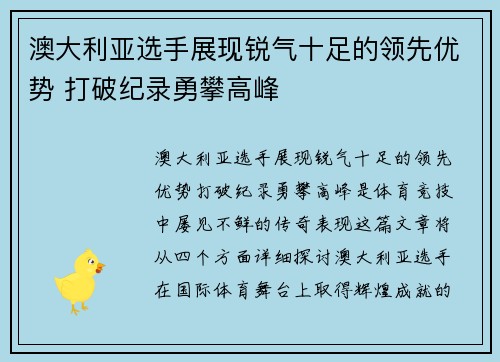 澳大利亚选手展现锐气十足的领先优势 打破纪录勇攀高峰

澳大利亚选手展现锐气十足的领先优势打破纪录勇攀高峰是体育竞技中屡见不鲜的传奇表现这篇文章将从四个方面详细探讨澳大利亚选手在国际体育舞台上取得辉煌成就的